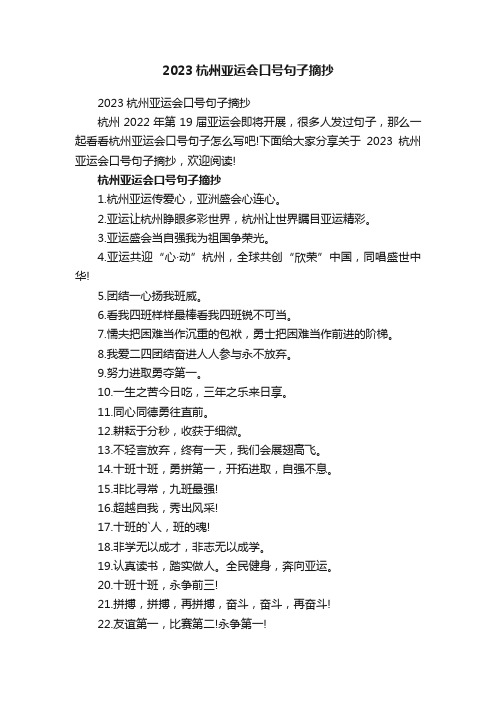 2023 杭州亚运会口号句子摘抄

2023 杭州亚运会口号句子摘抄

杭州 2022 年第 19 届亚运会即将开展，很多人发过句子，那么一起看看杭州亚运会口号句子怎么写吧!下面给大家分享关于 2023 杭州亚运会口号句子摘抄，欢迎阅读!

杭州亚运会口号句子摘抄

1.杭州亚运传爱心，亚洲盛会心连心。

2.亚运让杭州睁眼多彩世界，杭州让世界瞩目亚运精彩。

3.亚运盛会当自强我为祖国争荣光。

4.亚运共迎“心·动”杭州，全球共创“欣荣”中国，同唱盛世中华!

5.团结一心扬我班威。

6.看我四班样样最棒看我四班锐不可当。

7.懦夫把困难当作沉重的包袱，勇士把困难当作前进的阶梯。

8.我爱二四团结奋进人人参与永不放弃。

9.努力进取勇夺第一。

10.一生之苦今日吃，三年之乐来日享。

11.同心同德勇往直前。

12.耕耘于分秒，收获于细微。

13.不轻言放弃，终有一天，我们会展翅高飞。

14.十班十班，勇拼第一，开拓进取，自强不息。

15.非比寻常，九班最强!

16.超越自我，秀出风采!

17.十班的`人，班的魂!

18.非学无以成才，非志无以成学。

19.认真读书，踏实做人。全民健身，奔向亚运。

20.十班十班，永争前三!

21.拼搏，拼搏，再拼搏，奋斗，奋斗，再奋斗!

22.友谊第一，比赛第二!永争第一!